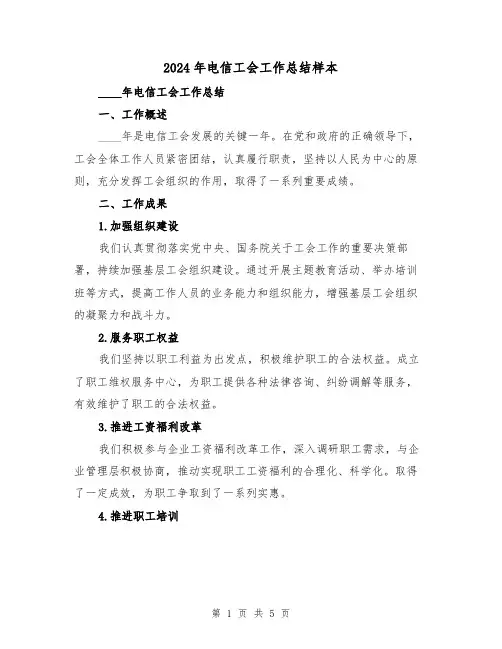 2024年电信工会工作总结样本

____年电信工会工作总结

一、工作概述

____年是电信工会发展的关键一年。在党和政府的正确领导下，工会全体工作人员紧密团结，认真履行职责，坚持以人民为中心的原则，充分发挥工会组织的作用，取得了一系列重要成绩。

二、工作成果

1.加强组织建设

我们认真贯彻落实党中央、国务院关于工会工作的重要决策部署，持续加强基层工会组织建设。通过开展主题教育活动、举办培训班等方式，提高工作人员的业务能力和组织能力，增强基层工会组织的凝聚力和战斗力。

2.服务职工权益

我们坚持以职工利益为出发点，积极维护职工的合法权益。成立了职工维权服务中心，为职工提供各种法律咨询、纠纷调解等服务，有效维护了职工的合法权益。

3.推进工资福利改革

我们积极参与企业工资福利改革工作，深入调研职工需求，与企业管理层积极协商，推动实现职工工资福利的合理化、科学化。取得了一定成效，为职工争取到了一系列实惠。

4.推进职工培训

第 1 页 共 5 页